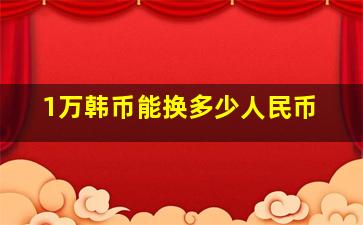 1万韩币能换多少人民币